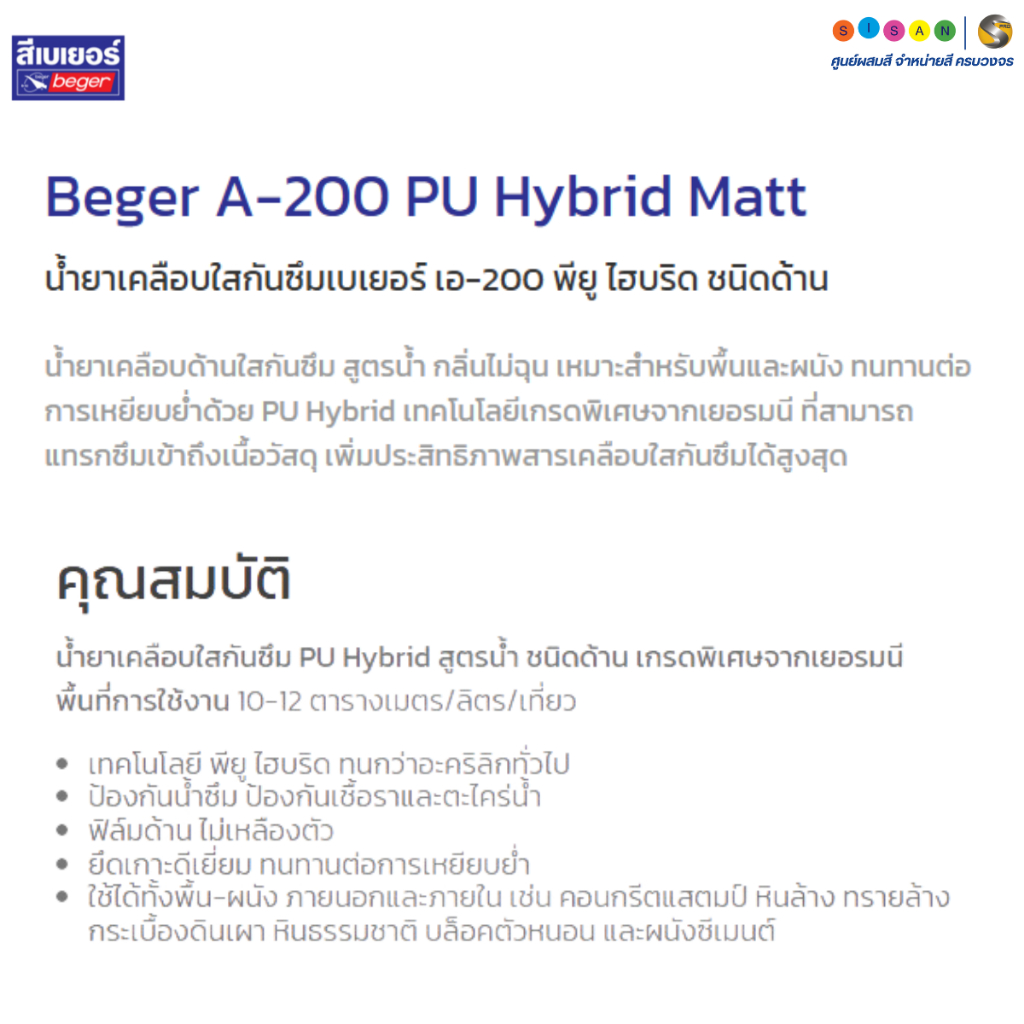 สีเบเยอร์
beger

S I S A N
ศูนย์ผสมสี จำหน่ายสี ครบวงจร

Beger A-200 PU Hybrid Matt

น้ำยาเคลือบใสกันซึมเบเยอร์ เอ-200 พียู ไฮบริด ชนิดด้าน

น้ำยาเคลือบด้านใสกันซึม สูตรน้ำ กลิ่นไม่ฉุน เหมาะสำหรับพื้นและผนัง ทนทานต่อการเหยียบย่ำด้วย PU Hybrid เทคโนโลยีเกรดพิเศษจากเยอรมนี ที่สามารถแทรกซึมเข้าถึงเนื้อวัสดุ เพิ่มประสิทธิภาพสารเคลือบใสกันซึมได้สูงสุด

คุณสมบัติ

น้ำยาเคลือบใสกันซึม PU Hybrid สูตรน้ำ ชนิดด้าน เกรดพิเศษจากเยอรมนี
พื้นที่การใช้งาน 10-12 ตารางเมตร/ลิตร/เที่ยว

• เทคโนโลยี พียู ไฮบริด ทนกว่าอะคริลิกทั่วไป
• ป้องกันน้ำซึม ป้องกันเชื้อราและตะไคร่น้ำ
• ฟิล์มด้าน ไม่เหลืองตัว
• ยึดเกาะดีเยี่ยม ทนทานต่อการเหยียบย่ำ
• ใช้ได้ทั้งพื้น-ผนัง ภายนอกและภายใน เช่น คอนกรีตแสตมป์ หินล้าง ทรายล้าง กระเบื้องดินเผา หินธรรมชาติ บล็อคตัวหนอน และผนังซีเมนต์